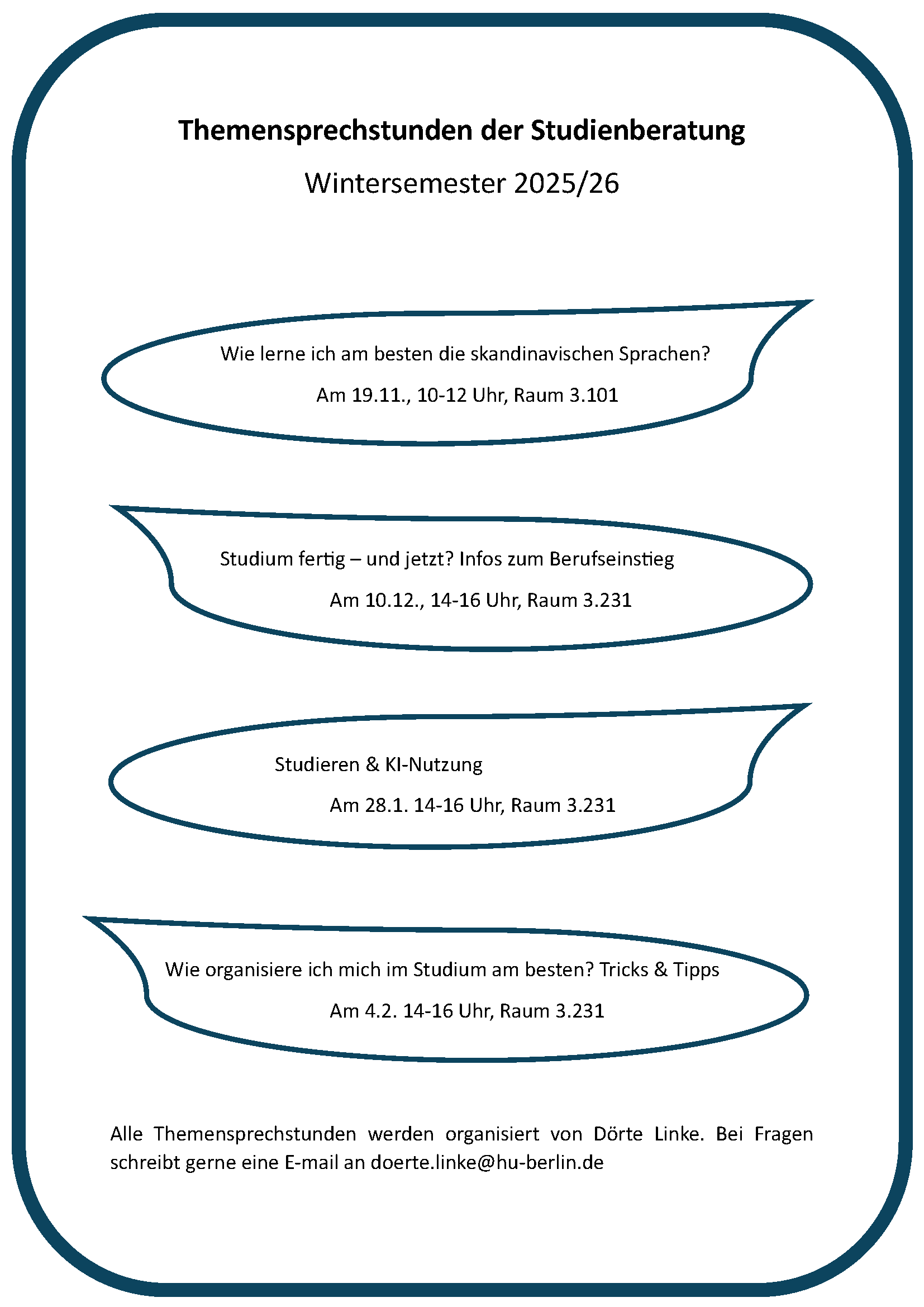 Themensprechstunden der Studienberatung

Wintersemester 2025/26

Wie lerne ich am besten die skandinavischen Sprachen?

Am 19.11., 10-12 Uhr, Raum 3.101

Studium fertig – und jetzt? Infos zum Berufseinstieg

Am 10.12., 14-16 Uhr, Raum 3.231

Studieren & KI-Nutzung

Am 28.1. 14-16 Uhr, Raum 3.231

Wie organisiere ich mich im Studium am besten? Tricks & Tipps

Am 4.2. 14-16 Uhr, Raum 3.231

Alle Themensprechstunden werden organisiert von Dörte Linke. Bei Fragen schreibt gerne eine E-mail an doerte.linke@hu-berlin.de